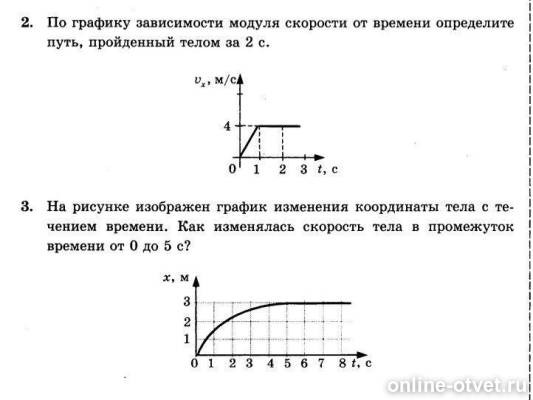 2. По графику зависимости модуля скорости от времени определите путь, пройденный телом за 2 с.

$v_x$, м/с
4
0 1 2 3 $t$, с

3. На рисунке изображен график изменения координаты тела с течением времени. Как изменялась скорость тела в промежуток времени от 0 до 5 с?

$x$, м
3
2
1
0 1 2 3 4 5 6 7 8 $t$, с

online-otvet.ru